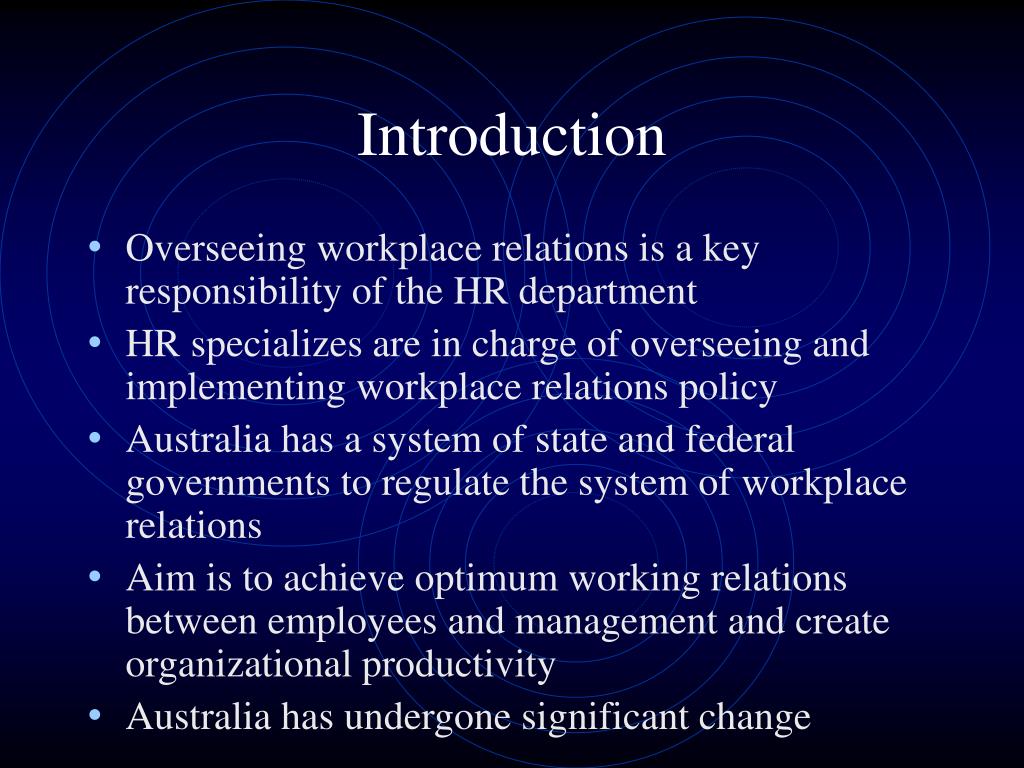 Introduction

• Overseeing workplace relations is a key responsibility of the HR department
• HR specializes are in charge of overseeing and implementing workplace relations policy
• Australia has a system of state and federal governments to regulate the system of workplace relations
• Aim is to achieve optimum working relations between employees and management and create organizational productivity
• Australia has undergone significant change